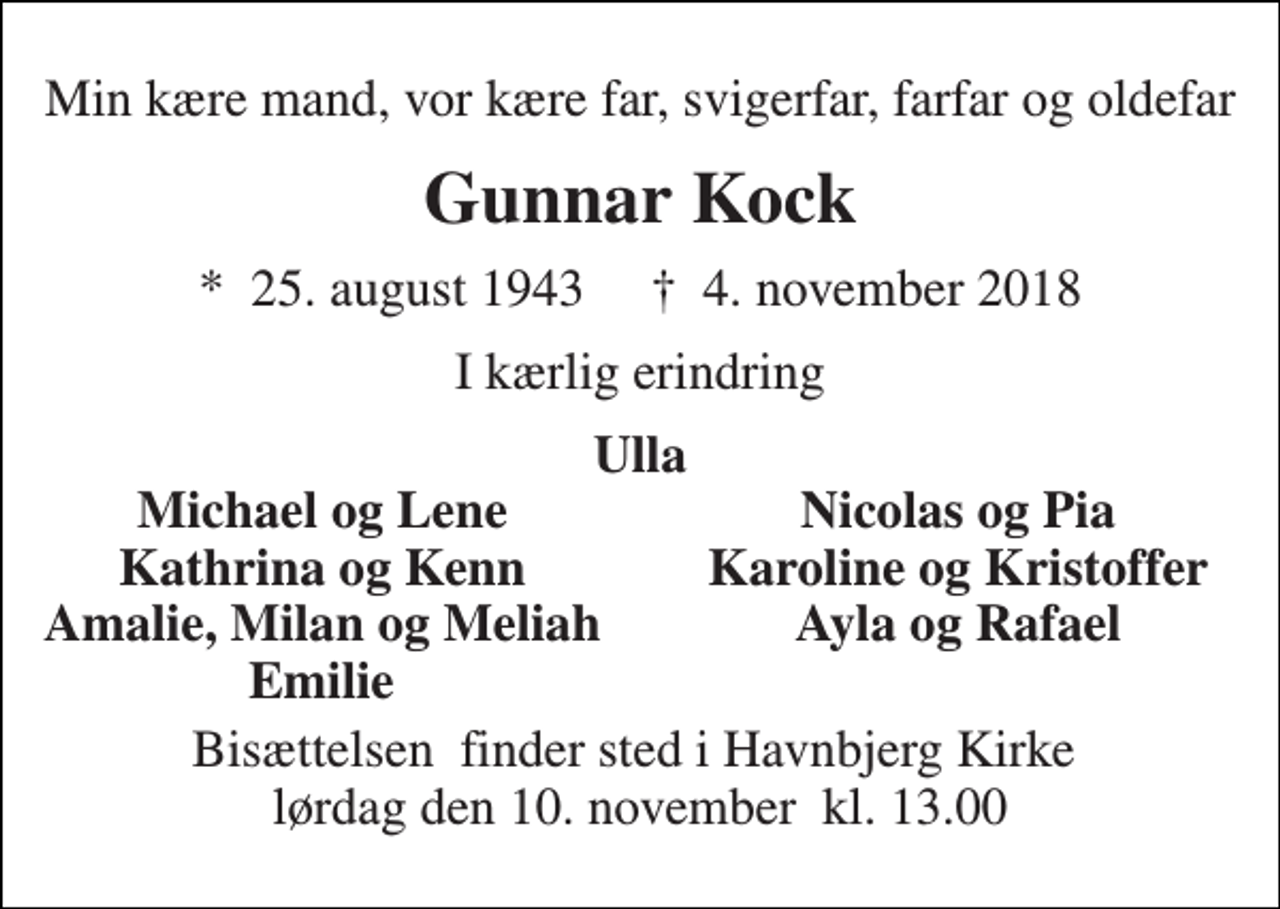 Min kære mand, vor kære far, svigerfar, farfar og oldefar

Gunnar Kock

* 25. august 1943 † 4. november 2018

I kærlig erindring

Ulla

Michael og Lene
Kathrina og Kenn
Amalie, Milan og Meliah
Emilie

Nicolas og Pia
Karoline og Kristoffer
Ayla og Rafael

Bisættelsen finder sted i Havnbjerg Kirke
lørdag den 10. november kl. 13.00